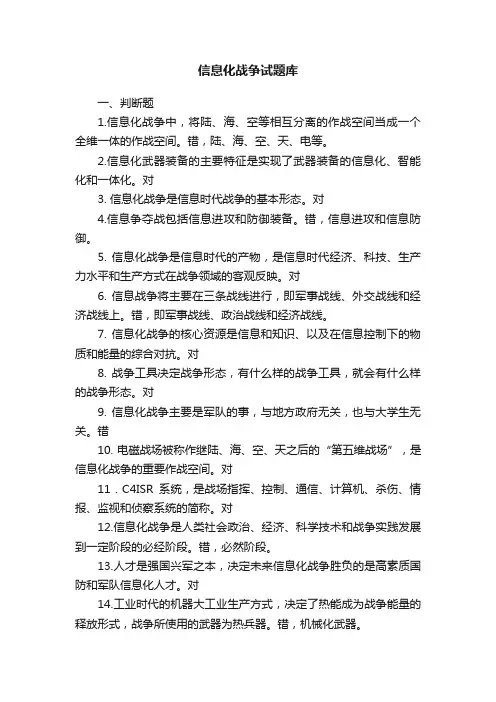 信息化战争试题库

一、判断题

1.信息化战争中，将陆、海、空等相互分离的作战空间当成一个全维一体的作战空间。错，陆、海、空、天、电等。

2.信息化武器装备的主要特征是实现了武器装备的信息化、智能化和一体化。对

3. 信息化战争是信息时代战争的基本形态。对

4.信息争夺战包括信息进攻和防御装备。错，信息进攻和信息防御。

5. 信息化战争是信息时代的产物，是信息时代经济、科技、生产力水平和生产方式在战争领域的客观反映。对

6. 信息战争将主要在三条战线进行，即军事战线、外交战线和经济战线上。错，即军事战线、政治战线和经济战线。

7. 信息化战争的核心资源是信息和知识、以及在信息控制下的物质和能量的综合对抗。对

8. 战争工具决定战争形态，有什么样的战争工具，就会有什么样的战争形态。对

9. 信息化战争主要是军队的事，与地方政府无关，也与大学生无关。错

10. 电磁战场被称作继陆、海、空、天之后的“第五维战场”，是信息化战争的重要作战空间。对

11．C4ISR 系统，是战场指挥、控制、通信、计算机、杀伤、情报、监视和侦察系统的简称。对

12.信息化战争是人类社会政治、经济、科学技术和战争实践发展到一定阶段的必经阶段。错，必然阶段。

13.人才是强国兴军之本，决定未来信息化战争胜负的是高素质国防和军队信息化人才。对

14.工业时代的机器大工业生产方式，决定了热能成为战争能量的释放形式，战争所使用的武器为热兵器。错，机械化武器。